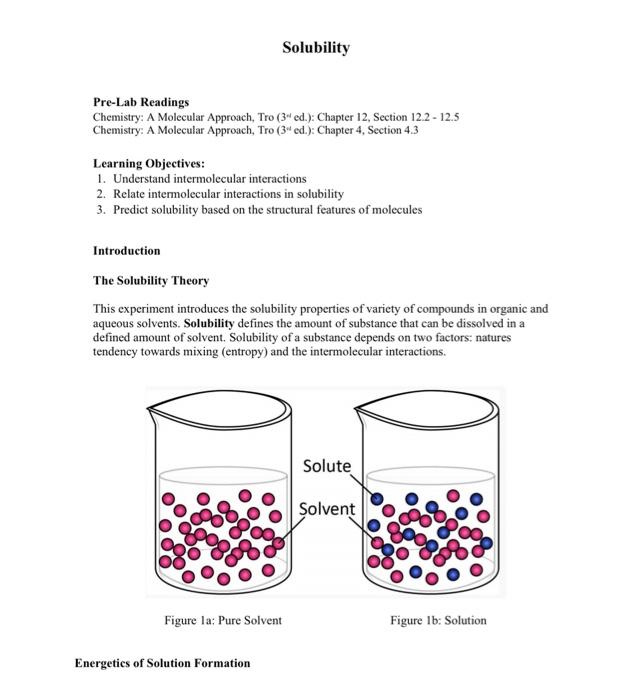 Solubility

Pre-Lab Readings
Chemistry: A Molecular Approach, Tro (3rd ed.): Chapter 12, Section 12.2 - 12.5
Chemistry: A Molecular Approach, Tro (3rd ed.): Chapter 4, Section 4.3

Learning Objectives:
1. Understand intermolecular interactions
2. Relate intermolecular interactions in solubility
3. Predict solubility based on the structural features of molecules

Introduction

The Solubility Theory

This experiment introduces the solubility properties of variety of compounds in organic and aqueous solvents. Solubility defines the amount of substance that can be dissolved in a defined amount of solvent. Solubility of a substance depends on two factors: natures tendency towards mixing (entropy) and the intermolecular interactions.

Solute

Solvent

Figure 1a: Pure Solvent

Figure 1b: Solution

Energetics of Solution Formation